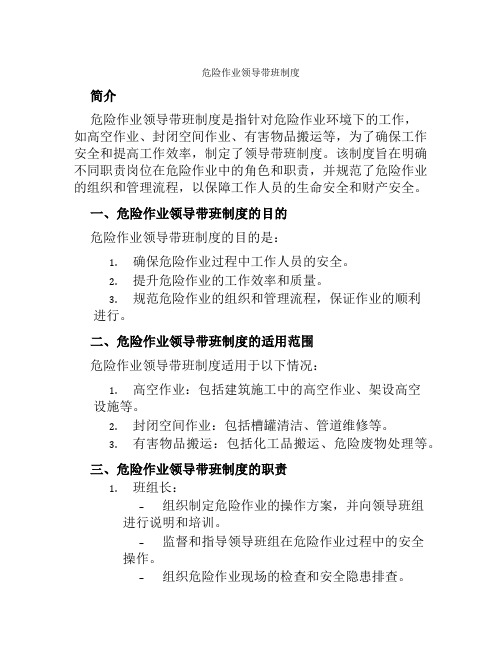 危险作业领导带班制度

简介

危险作业领导带班制度是指针对危险作业环境下的工作，如高空作业、封闭空间作业、有害物品搬运等，为了确保工作安全和提高工作效率，制定了领导带班制度。该制度旨在明确不同职责岗位在危险作业中的角色和职责，并规范了危险作业的组织和管理流程，以保障工作人员的生命安全和财产安全。

一、危险作业领导带班制度的目的

危险作业领导带班制度的目的是：

1. 确保危险作业过程中工作人员的安全。
2. 提升危险作业的工作效率和质量。
3. 规范危险作业的组织和管理流程，保证作业的顺利进行。

二、危险作业领导带班制度的适用范围

危险作业领导带班制度适用于以下情况：

1. 高空作业：包括建筑施工中的高空作业、架设高空设施等。
2. 封闭空间作业：包括槽罐清洁、管道维修等。
3. 有害物品搬运：包括化工品搬运、危险废物处理等。

三、危险作业领导带班制度的职责

1. 班组长：
- 组织制定危险作业的操作方案，并向领导班组进行说明和培训。
- 监督和指导领导班组在危险作业过程中的安全操作。
- 组织危险作业现场的检查和安全隐患排查。